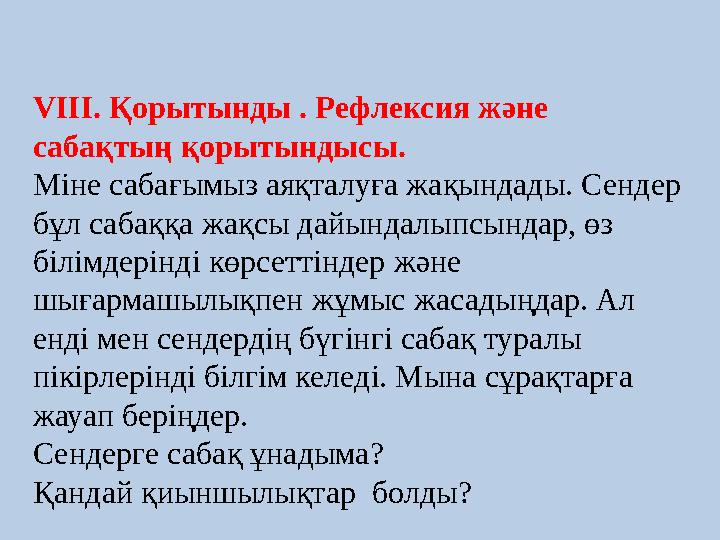 VIII. Қорытынды . Рефлексия және сабақтың қорытындысы.
Міне сабағымыз аяқталуға жақындады. Сендер бұл сабаққа жақсы дайындалыпсындар, өз білімдерінді көрсеттіндер және шығармашылықпен жұмыс жасадыңдар. Ал енді мен сендердің бүгінгі сабақ туралы пікірлерінді білгім келеді. Мына сұрақтарға жауап беріңдер.
Сендерге сабақ ұнадыма?
Қандай қиыншылықтар болды?